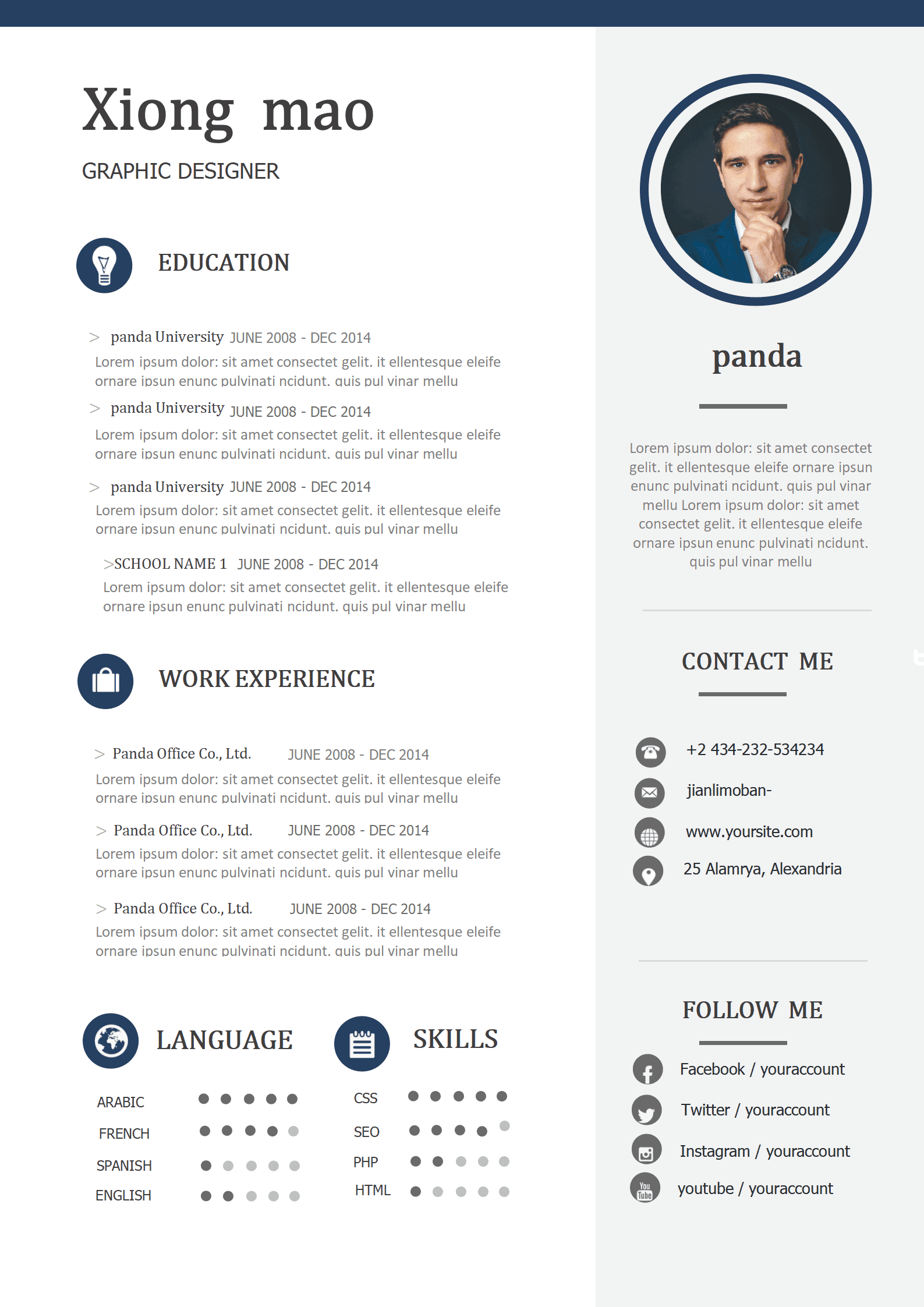 Xiong mao

GRAPHIC DESIGNER

EDUCATION

> panda University JUNE 2008 - DEC 2014
Lorem ipsum dolor: sit amet consectet gelit. it ellentesque eleife ornare ipsun enunc pulvinati ncidunt. quis pul vinar mellu

> panda University JUNE 2008 - DEC 2014
Lorem ipsum dolor: sit amet consectet gelit. it ellentesque eleife ornare ipsun enunc pulvinati ncidunt. quis pul vinar mellu

> panda University JUNE 2008 - DEC 2014
Lorem ipsum dolor: sit amet consectet gelit. it ellentesque eleife ornare ipsun enunc pulvinati ncidunt. quis pul vinar mellu

>SCHOOL NAME 1 JUNE 2008 - DEC 2014
Lorem ipsum dolor: sit amet consectet gelit. it ellentesque eleife ornare ipsun enunc pulvinati ncidunt. quis pul vinar mellu

WORK EXPERIENCE

> Panda Office Co., Ltd. JUNE 2008 - DEC 2014
Lorem ipsum dolor: sit amet consectet gelit. it ellentesque eleife ornare ipsun enunc pulvinati ncidunt. quis pul vinar mellu

> Panda Office Co., Ltd. JUNE 2008 - DEC 2014
Lorem ipsum dolor: sit amet consectet gelit. it ellentesque eleife ornare ipsun enunc pulvinati ncidunt. quis pul vinar mellu

> Panda Office Co., Ltd. JUNE 2008 - DEC 2014
Lorem ipsum dolor: sit amet consectet gelit. it ellentesque eleife ornare ipsun enunc pulvinati ncidunt. quis pul vinar mellu

LANGUAGE

ARABIC
FRENCH
SPANISH
ENGLISH

SKILLS

CSS
SEO
PHP
HTML

panda

Lorem ipsum dolor: sit amet consectet gelit. it ellentesque eleife ornare ipsun enunc pulvinati ncidunt. quis pul vinar mellu Lorem ipsum dolor: sit amet consectet gelit. it ellentesque eleife ornare ipsun enunc pulvinati ncidunt. quis pul vinar mellu

CONTACT ME

+2 434-232-534234
jianlimoban-
www.yoursite.com
25 Alamrya, Alexandria

FOLLOW ME

Facebook / youraccount
Twitter / youraccount
Instagram / youraccount
youtube / youraccount